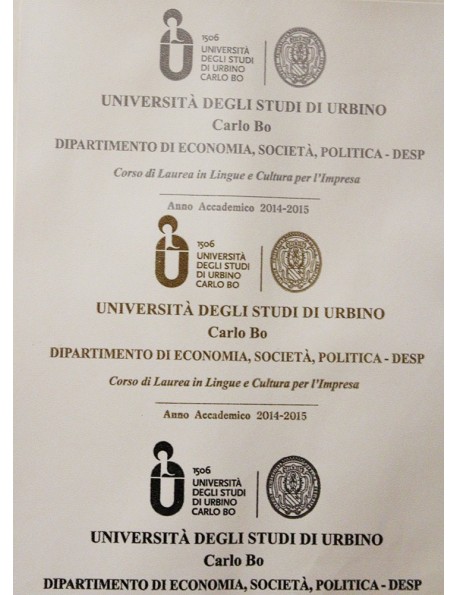 1506
UNIVERSITÀ
DEGLI STUDI
DI URBINO
CARLO BO

UNIVERSITÀ DEGLI STUDI DI URBINO
Carlo Bo
DIPARTIMENTO DI ECONOMIA, SOCIETÀ, POLITICA - DESP
Corso di Laurea in Lingue e Cultura per l'Impresa

Anno Accademico 2014-2015

1506
UNIVERSITÀ
DEGLI STUDI
DI URBINO
CARLO BO

UNIVERSITÀ DEGLI STUDI DI URBINO
Carlo Bo
DIPARTIMENTO DI ECONOMIA, SOCIETÀ, POLITICA - DESP
Corso di Laurea in Lingue e Cultura per l'Impresa

Anno Accademico 2014-2015

1506
UNIVERSITÀ
DEGLI STUDI
DI URBINO
CARLO BO

UNIVERSITÀ DEGLI STUDI DI URBINO
Carlo Bo
DIPARTIMENTO DI ECONOMIA, SOCIETÀ, POLITICA - DESP